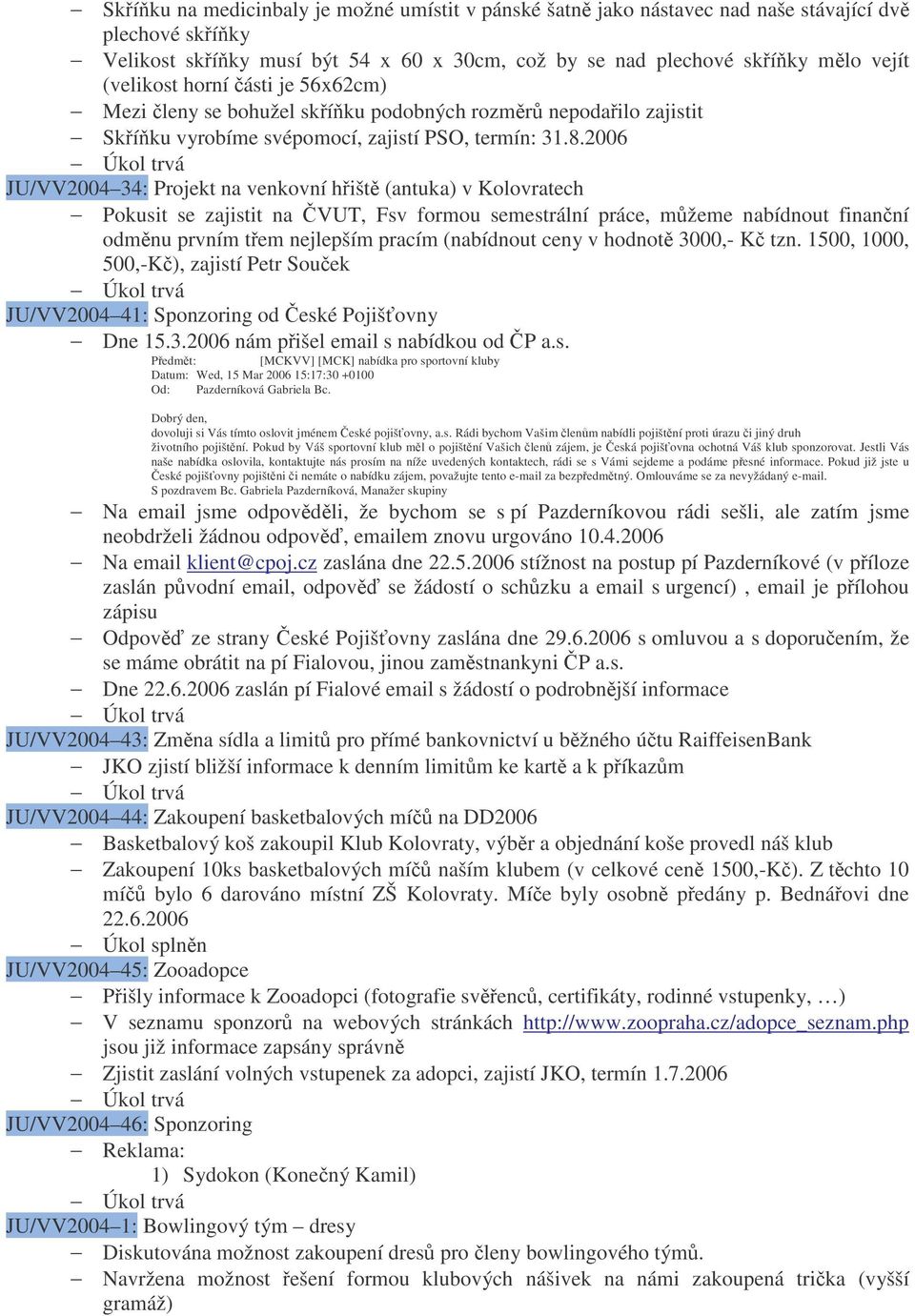 – Skříňku na medicinbaly je možné umístit v pánské šatně jako nástavec nad naše stávající dvě plechové skříňky
– Velikost skříňky musí být 54 x 60 x 30cm, což by se nad plechové skříňky mělo vejít (velikost horní části je 56x62cm)
– Mezi členy se bohužel skříňku podobných rozměrů nepodařilo zajistit
– Skříňku vyrobíme svépomocí, zajistí PSO, termín: 31.8.2006
– Úkol trvá
JU/VV2004–34: Projekt na venkovní hřiště (antuka) v Kolovratech
– Pokusit se zajistit na ČVUT, Fsv formou semestrální práce, můžeme nabídnout finanční odměnu prvním třem nejlepším pracím (nabídnout ceny v hodnotě 3000,- Kč tzn. 1500, 1000, 500,-Kč), zajistí Petr Souček
– Úkol trvá
JU/VV2004–41: Sponzoring od České Pojišťovny
– Dne 15.3.2006 nám přišel email s nabídkou od ČP a.s.
Předmět: [MCKVV] [MCK] nabídka pro sportovní kluby
Datum: Wed, 15 Mar 2006 15:17:30 +0100
Od: Pazderníková Gabriela Bc.

Dobrý den,
dovoluji si Vás tímto oslovit jménem České pojišťovny, a.s. Rádi bychom Vašim členům nabídli pojištění proti úrazu či jiný druh životního pojištění. Pokud by Váš sportovní klub měl o pojištění Vašich členů zájem, je Česká pojišťovna ochotná Váš klub sponzorovat. Jestli Vás naše nabídka oslovila, kontaktujte nás prosím na níže uvedených kontaktech, rádi se s Vámi sejdeme a podáme přesné informace. Pokud již jste u České pojišťovny pojištěni či nemáte o nabídku zájem, považujte tento e-mail za bezpředmětný. Omlouváme se za nevyžádaný e-mail.
S pozdravem Bc. Gabriela Pazderníková, Manažer skupiny
– Na email jsme odpověděli, že bychom se s pí Pazderníkovou rádi sešli, ale zatím jsme neobdrželi žádnou odpověď, emailem znovu urgováno 10.4.2006
– Na email klient@cpoj.cz zaslána dne 22.5.2006 stížnost na postup pí Pazderníkové (v příloze zaslán původní email, odpověď se žádostí o schůzku a email s urgencí) , email je přílohou zápisu
– Odpověď ze strany České Pojišťovny zaslána dne 29.6.2006 s omluvou a s doporučením, že se máme obrátit na pí Fialovou, jinou zaměstnankyni ČP a.s.
– Dne 22.6.2006 zaslán pí Fialové email s žádostí o podrobnější informace
– Úkol trvá
JU/VV2004–43: Změna sídla a limitů pro přímé bankovnictví u běžného účtu RaiffeisenBank
– JKO zjistí bližší informace k denním limitům ke kartě a k příkazům
– Úkol trvá
JU/VV2004–44: Zakoupení basketbalových míčů na DD2006
– Basketbalový koš zakoupil Klub Kolovraty, výběr a objednání koše provedl náš klub
– Zakoupení 10ks basketbalových míčů naším klubem (v celkové ceně 1500,-Kč). Z těchto 10 míčů bylo 6 darováno místní ZŠ Kolovraty. Míče byly osobně předány p. Bednářovi dne 22.6.2006
– Úkol splněn
JU/VV2004–45: Zooadopce
– Přišly informace k Zooadopci (fotografie svěřenců, certifikáty, rodinné vstupenky, …)
– V seznamu sponzorů na webových stránkách http://www.zoopraha.cz/adopce_seznam.php jsou již informace zapsány správně
– Zjistit zaslání volných vstupenek za adopci, zajistí JKO, termín 1.7.2006
– Úkol trvá
JU/VV2004–46: Sponzoring
– Reklama:
1) Sydokon (Konečný Kamil)
– Úkol trvá
JU/VV2004–1: Bowlingový tým – dresy
– Diskutována možnost zakoupení dresů pro členy bowlingového týmů.
– Navržena možnost řešení formou klubových nášivek na námi zakoupená trička (vyšší gramáž)